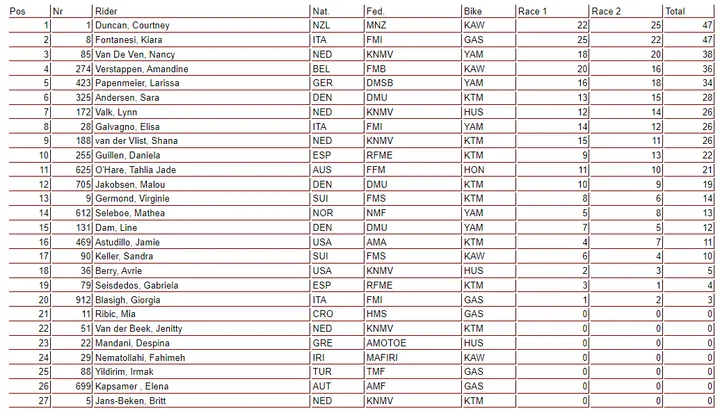 | Pos | Nr | Rider | Nat. | Fed. | Bike | Race 1 | Race 2 | Total |
|---|---|---|---|---|---|---|---|---|
| 1 | 1 | Duncan, Courtney | NZL | MNZ | KAW | 22 | 25 | 47 |
| 2 | 8 | Fontanesi, Kiara | ITA | FMI | GAS | 25 | 22 | 47 |
| 3 | 85 | Van De Ven, Nancy | NED | KNMV | YAM | 18 | 20 | 38 |
| 4 | 274 | Verstappen, Amandine | BEL | FMB | KAW | 20 | 16 | 36 |
| 5 | 423 | Papenmeier, Larissa | GER | DMSB | YAM | 16 | 18 | 34 |
| 6 | 325 | Andersen, Sara | DEN | DMU | KTM | 13 | 15 | 28 |
| 7 | 172 | Valk, Lynn | NED | KNMV | HUS | 12 | 14 | 26 |
| 8 | 28 | Galvagno, Elisa | ITA | FMI | YAM | 14 | 12 | 26 |
| 9 | 188 | van der Vlist, Shana | NED | KNMV | KTM | 15 | 11 | 26 |
| 10 | 255 | Guillen, Daniela | ESP | RFME | KTM | 9 | 13 | 22 |
| 11 | 625 | O'Hare, Tahlia Jade | AUS | FFM | HON | 11 | 10 | 21 |
| 12 | 705 | Jakobsen, Malou | DEN | DMU | KTM | 10 | 9 | 19 |
| 13 | 9 | Germond, Virginie | SUI | FMS | KTM | 8 | 6 | 14 |
| 14 | 612 | Seleboe, Mathea | NOR | NMF | YAM | 5 | 8 | 13 |
| 15 | 131 | Dam, Line | DEN | DMU | YAM | 7 | 5 | 12 |
| 16 | 469 | Astudillo, Jamie | USA | AMA | KTM | 4 | 7 | 11 |
| 17 | 90 | Keller, Sandra | SUI | FMS | KAW | 6 | 4 | 10 |
| 18 | 36 | Berry, Avrie | USA | KNMV | HUS | 2 | 3 | 5 |
| 19 | 79 | Seisdedos, Gabriela | ESP | RFME | KTM | 3 | 1 | 4 |
| 20 | 912 | Blasigh, Giorgia | ITA | FMI | GAS | 1 | 2 | 3 |
| 21 | 11 | Ribic, Mia | CRO | HMS | GAS | 0 | 0 | 0 |
| 22 | 51 | Van der Beek, Jenitty | NED | KNMV | KTM | 0 | 0 | 0 |
| 23 | 22 | Mandani, Despina | GRE | AMOTOE | HUS | 0 | 0 | 0 |
| 24 | 29 | Nematollahi, Fahimeh | IRI | MAFIRI | KAW | 0 | 0 | 0 |
| 25 | 88 | Yildirim, Irmak | TUR | TMF | GAS | 0 | 0 | 0 |
| 26 | 699 | Kapsamer , Elena | AUT | AMF | GAS | 0 | 0 | 0 |
| 27 | 5 | Jans-Beken, Britt | NED | KNMV | KTM | 0 | 0 | 0 |